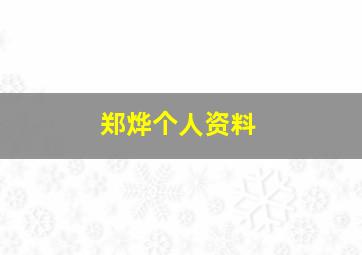 郑烨个人资料